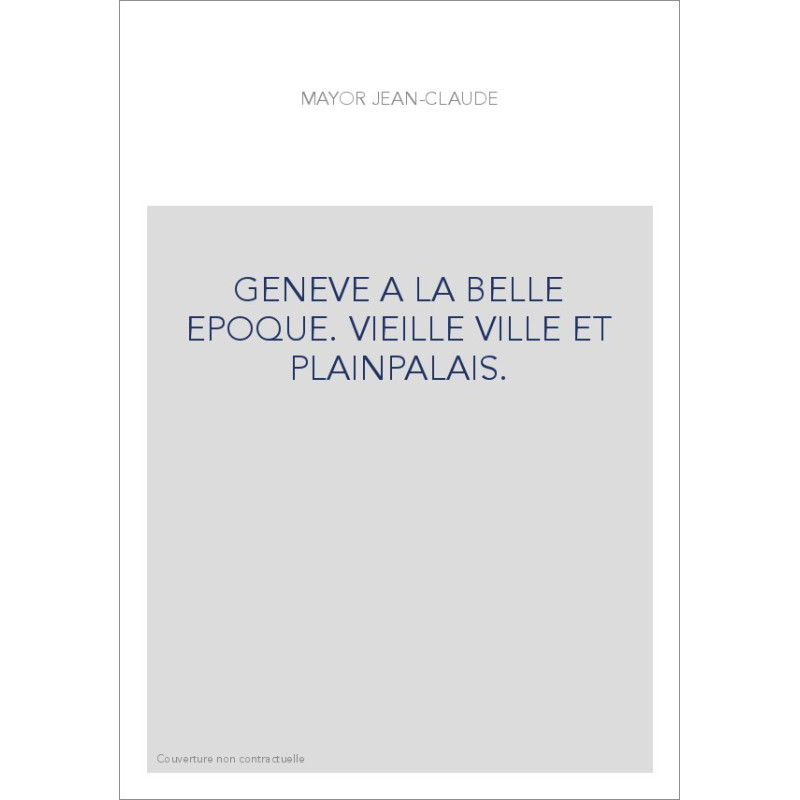 MAYOR JEAN-CLAUDE

GENEVE A LA BELLE EPOQUE. VIEILLE VILLE ET PLAINPALAIS.

Couverture non contractuelle